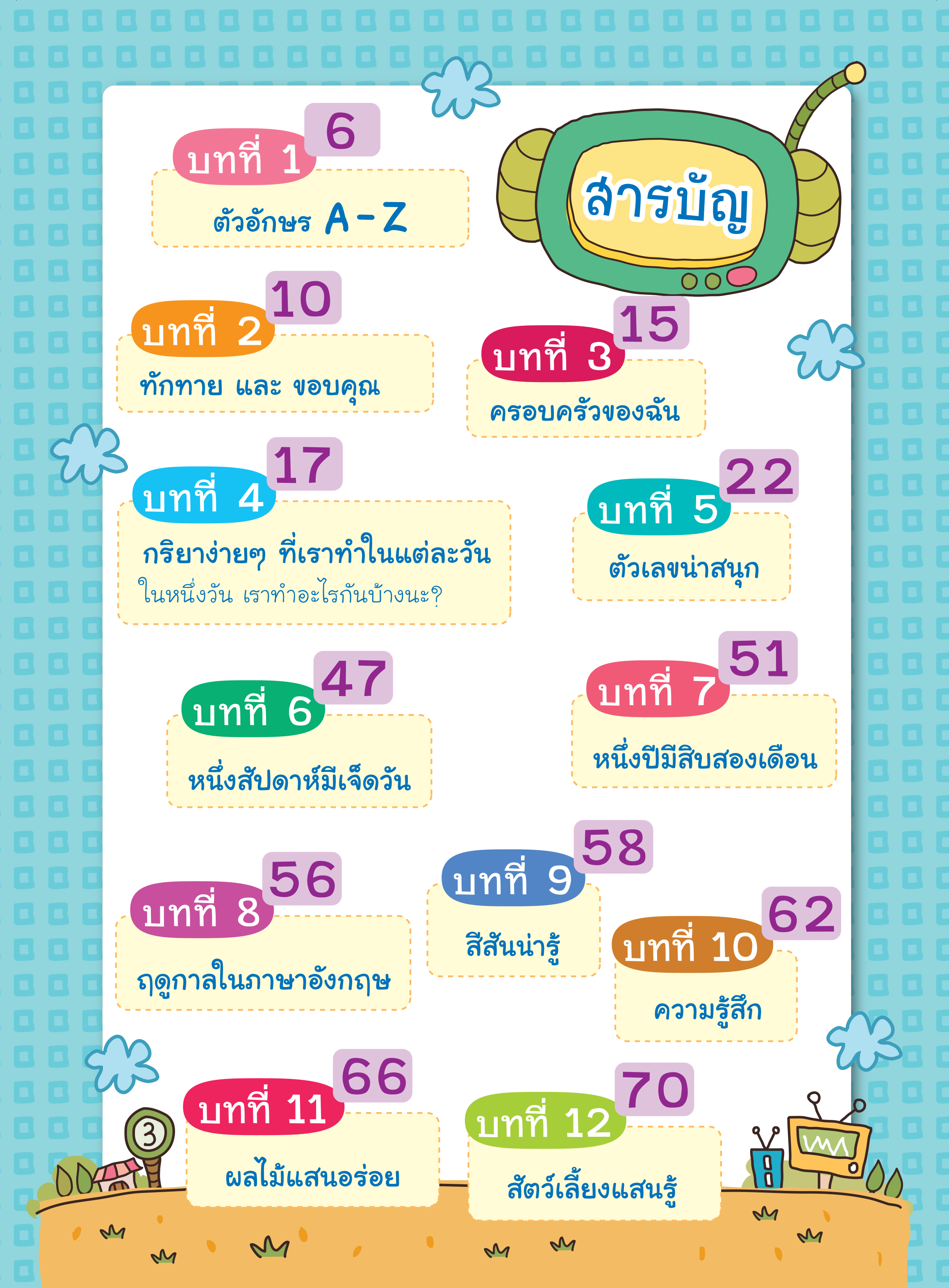 สารบัญ

บทที่ 1 6
ตัวอักษร A-Z

บทที่ 2 10
ทักทาย และ ขอบคุณ

บทที่ 3 15
ครอบครัวของฉัน

บทที่ 4 17
กริยาง่ายๆ ที่เราทำในแต่ละวัน
ในหนึ่งวัน เราทำอะไรกันบ้างนะ?

บทที่ 5 22
ตัวเลขน่าสนุก

บทที่ 6 47
หนึ่งสัปดาห์มีเจ็ดวัน

บทที่ 7 51
หนึ่งปีมีสิบสองเดือน

บทที่ 8 56
ฤดูกาลในภาษาอังกฤษ

บทที่ 9 58
สีสันน่ารู้

บทที่ 10 62
ความรู้สึก

บทที่ 11 66
ผลไม้แสนอร่อย

บทที่ 12 70
สัตว์เลี้ยงแสนรู้

3